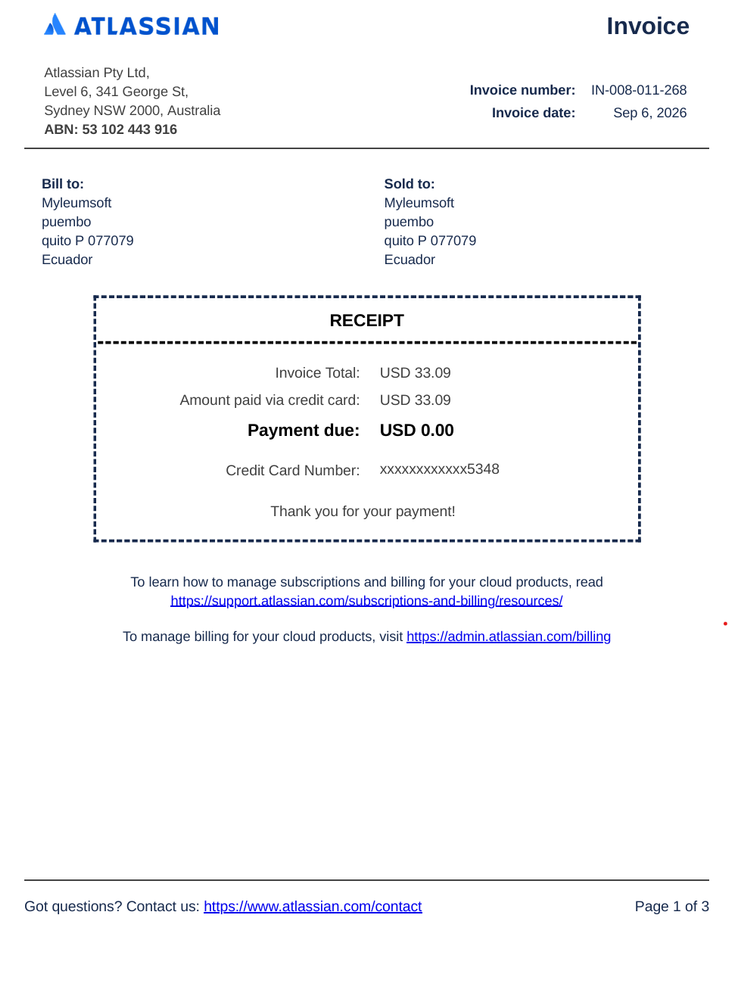 ATLASSIAN

Invoice

Atlassian Pty Ltd,
Level 6, 341 George St,
Sydney NSW 2000, Australia
ABN: 53 102 443 916

Invoice number: IN-008-011-268
Invoice date: Sep 6, 2026

Bill to:
Myleumsoft
puembo
quito P 077079
Ecuador

Sold to:
Myleumsoft
puembo
quito P 077079
Ecuador

RECEIPT

Invoice Total: USD 33.09
Amount paid via credit card: USD 33.09
Payment due: USD 0.00

Credit Card Number: xxxxxxxxxxxx5348

Thank you for your payment!

To learn how to manage subscriptions and billing for your cloud products, read https://support.atlassian.com/subscriptions-and-billing/resources/

To manage billing for your cloud products, visit https://admin.atlassian.com/billing

Got questions? Contact us: https://www.atlassian.com/contact

Page 1 of 3